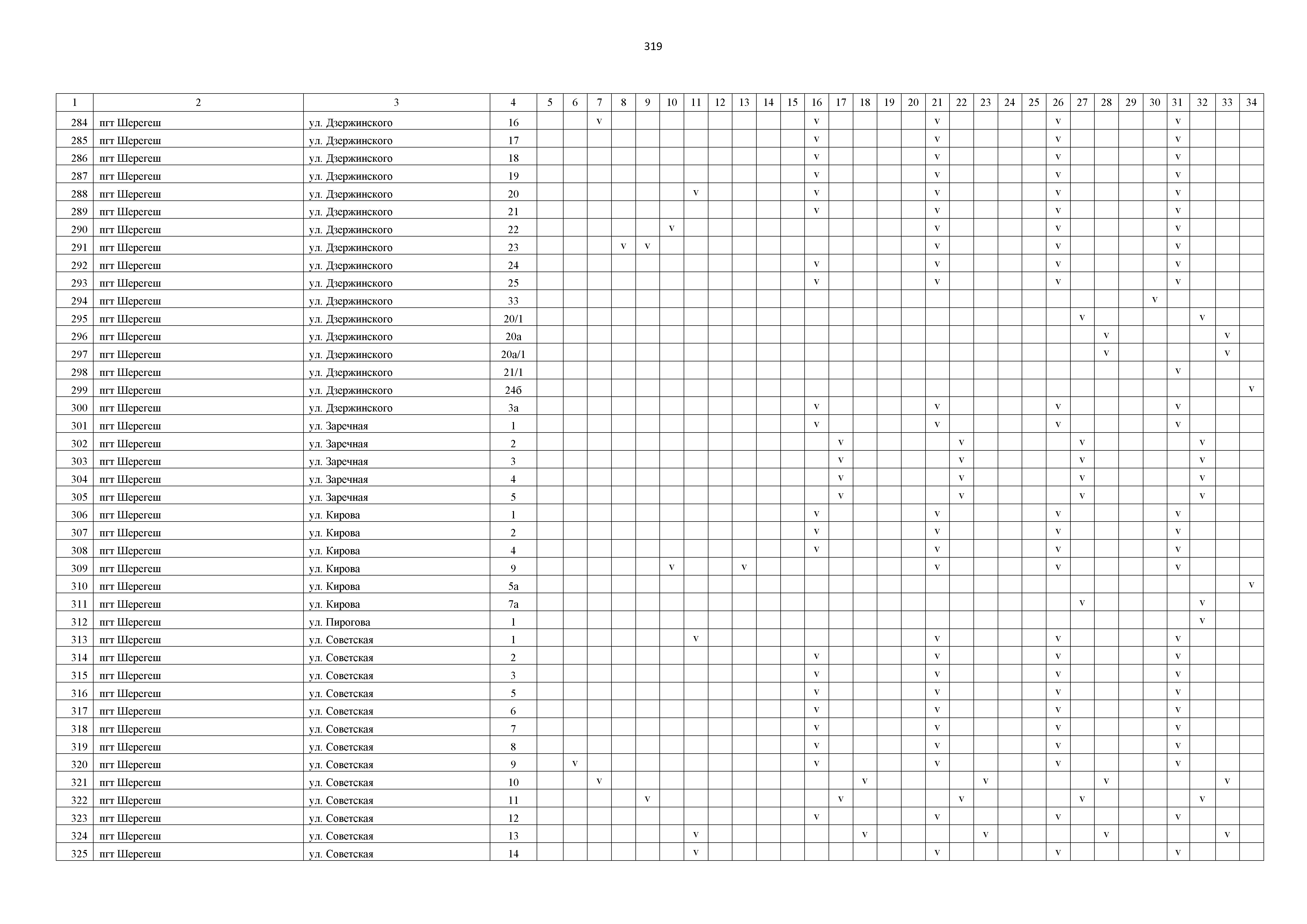 319

| 1 | 2 | 3 | 4 | 5 | 6 | 7 | 8 | 9 | 10 | 11 | 12 | 13 | 14 | 15 | 16 | 17 | 18 | 19 | 20 | 21 | 22 | 23 | 24 | 25 | 26 | 27 | 28 | 29 | 30 | 31 | 32 | 33 | 34 |
|---|---|---|---|---|---|---|---|---|---|---|---|---|---|---|---|---|---|---|---|---|---|---|---|---|---|---|---|---|---|---|---|---|---|
| 284 | пгт Шерегеш | ул. Дзержинского | 16 | | | v | | | | | | | | | v | | | | | v | | | | | v | | | | | v | | | |
| 285 | пгт Шерегеш | ул. Дзержинского | 17 | | | | | | | | | | | | v | | | | | v | | | | | v | | | | | v | | | |
| 286 | пгт Шерегеш | ул. Дзержинского | 18 | | | | | | | | | | | | v | | | | | v | | | | | v | | | | | v | | | |
| 287 | пгт Шерегеш | ул. Дзержинского | 19 | | | | | | | | | | | | v | | | | | v | | | | | v | | | | | v | | | |
| 288 | пгт Шерегеш | ул. Дзержинского | 20 | | | | | | | v | | | | | v | | | | | v | | | | | v | | | | | v | | | |
| 289 | пгт Шерегеш | ул. Дзержинского | 21 | | | | | | | | | | | | v | | | | | v | | | | | v | | | | | v | | | |
| 290 | пгт Шерегеш | ул. Дзержинского | 22 | | | | | | v | | | | | | | | | | | v | | | | | v | | | | | v | | | |
| 291 | пгт Шерегеш | ул. Дзержинского | 23 | | | | v | v | | | | | | | | | | | | v | | | | | v | | | | | v | | | |
| 292 | пгт Шерегеш | ул. Дзержинского | 24 | | | | | | | | | | | | v | | | | | v | | | | | v | | | | | v | | | |
| 293 | пгт Шерегеш | ул. Дзержинского | 25 | | | | | | | | | | | | v | | | | | v | | | | | v | | | | | v | | | |
| 294 | пгт Шерегеш | ул. Дзержинского | 33 | | | | | | | | | | | | | | | | | | | | | | | | | | v | | | | |
| 295 | пгт Шерегеш | ул. Дзержинского | 20/1 | | | | | | | | | | | | | | | | | | | | | | | v | | | | | v | | |
| 296 | пгт Шерегеш | ул. Дзержинского | 20а | | | | | | | | | | | | | | | | | | | | | | | | v | | | | | v | |
| 297 | пгт Шерегеш | ул. Дзержинского | 20а/1 | | | | | | | | | | | | | | | | | | | | | | | | v | | | | | v | |
| 298 | пгт Шерегеш | ул. Дзержинского | 21/1 | | | | | | | | | | | | | | | | | | | | | | | | | | | v | | | |
| 299 | пгт Шерегеш | ул. Дзержинского | 24б | | | | | | | | | | | | | | | | | | | | | | | | | | | | | | v |
| 300 | пгт Шерегеш | ул. Дзержинского | 3а | | | | | | | | | | | | v | | | | | v | | | | | v | | | | | v | | | |
| 301 | пгт Шерегеш | ул. Заречная | 1 | | | | | | | | | | | | v | | | | | v | | | | | v | | | | | v | | | |
| 302 | пгт Шерегеш | ул. Заречная | 2 | | | | | | | | | | | | | v | | | | | v | | | | | v | | | | | v | | |
| 303 | пгт Шерегеш | ул. Заречная | 3 | | | | | | | | | | | | | v | | | | | v | | | | | v | | | | | v | | |
| 304 | пгт Шерегеш | ул. Заречная | 4 | | | | | | | | | | | | | v | | | | | v | | | | | v | | | | | v | | |
| 305 | пгт Шерегеш | ул. Заречная | 5 | | | | | | | | | | | | | v | | | | | v | | | | | v | | | | | v | | |
| 306 | пгт Шерегеш | ул. Кирова | 1 | | | | | | | | | | | | v | | | | | v | | | | | v | | | | | v | | | |
| 307 | пгт Шерегеш | ул. Кирова | 2 | | | | | | | | | | | | v | | | | | v | | | | | v | | | | | v | | | |
| 308 | пгт Шерегеш | ул. Кирова | 4 | | | | | | | | | | | | v | | | | | v | | | | | v | | | | | v | | | |
| 309 | пгт Шерегеш | ул. Кирова | 9 | | | | | | v | | | v | | | | | | | | v | | | | | v | | | | | v | | | |
| 310 | пгт Шерегеш | ул. Кирова | 5а | | | | | | | | | | | | | | | | | | | | | | | | | | | | | | v |
| 311 | пгт Шерегеш | ул. Кирова | 7а | | | | | | | | | | | | | | | | | | | | | | | v | | | | | v | | |
| 312 | пгт Шерегеш | ул. Пирогова | 1 | | | | | | | | | | | | | | | | | | | | | | | | | | | | v | | |
| 313 | пгт Шерегеш | ул. Советская | 1 | | | | | | | v | | | | | | | | | | v | | | | | v | | | | | v | | | |
| 314 | пгт Шерегеш | ул. Советская | 2 | | | | | | | | | | | | v | | | | | v | | | | | v | | | | | v | | | |
| 315 | пгт Шерегеш | ул. Советская | 3 | | | | | | | | | | | | v | | | | | v | | | | | v | | | | | v | | | |
| 316 | пгт Шерегеш | ул. Советская | 5 | | | | | | | | | | | | v | | | | | v | | | | | v | | | | | v | | | |
| 317 | пгт Шерегеш | ул. Советская | 6 | | | | | | | | | | | | v | | | | | v | | | | | v | | | | | v | | | |
| 318 | пгт Шерегеш | ул. Советская | 7 | | | | | | | | | | | | v | | | | | v | | | | | v | | | | | v | | | |
| 319 | пгт Шерегеш | ул. Советская | 8 | | | | | | | | | | | | v | | | | | v | | | | | v | | | | | v | | | |
| 320 | пгт Шерегеш | ул. Советская | 9 | | v | | | | | | | | | | v | | | | | v | | | | | v | | | | | v | | | |
| 321 | пгт Шерегеш | ул. Советская | 10 | | | v | | | | | | | | | | | v | | | | | v | | | | | v | | | | | v | |
| 322 | пгт Шерегеш | ул. Советская | 11 | | | | | v | | | | | | | | v | | | | | v | | | | | v | | | | | v | | |
| 323 | пгт Шерегеш | ул. Советская | 12 | | | | | | | | | | | | v | | | | | v | | | | | v | | | | | v | | | |
| 324 | пгт Шерегеш | ул. Советская | 13 | | | | | | | v | | | | | | | v | | | | | v | | | | | v | | | | | v | |
| 325 | пгт Шерегеш | ул. Советская | 14 | | | | | | | v | | | | | | | | | | v | | | | | v | | | | | v | | | |